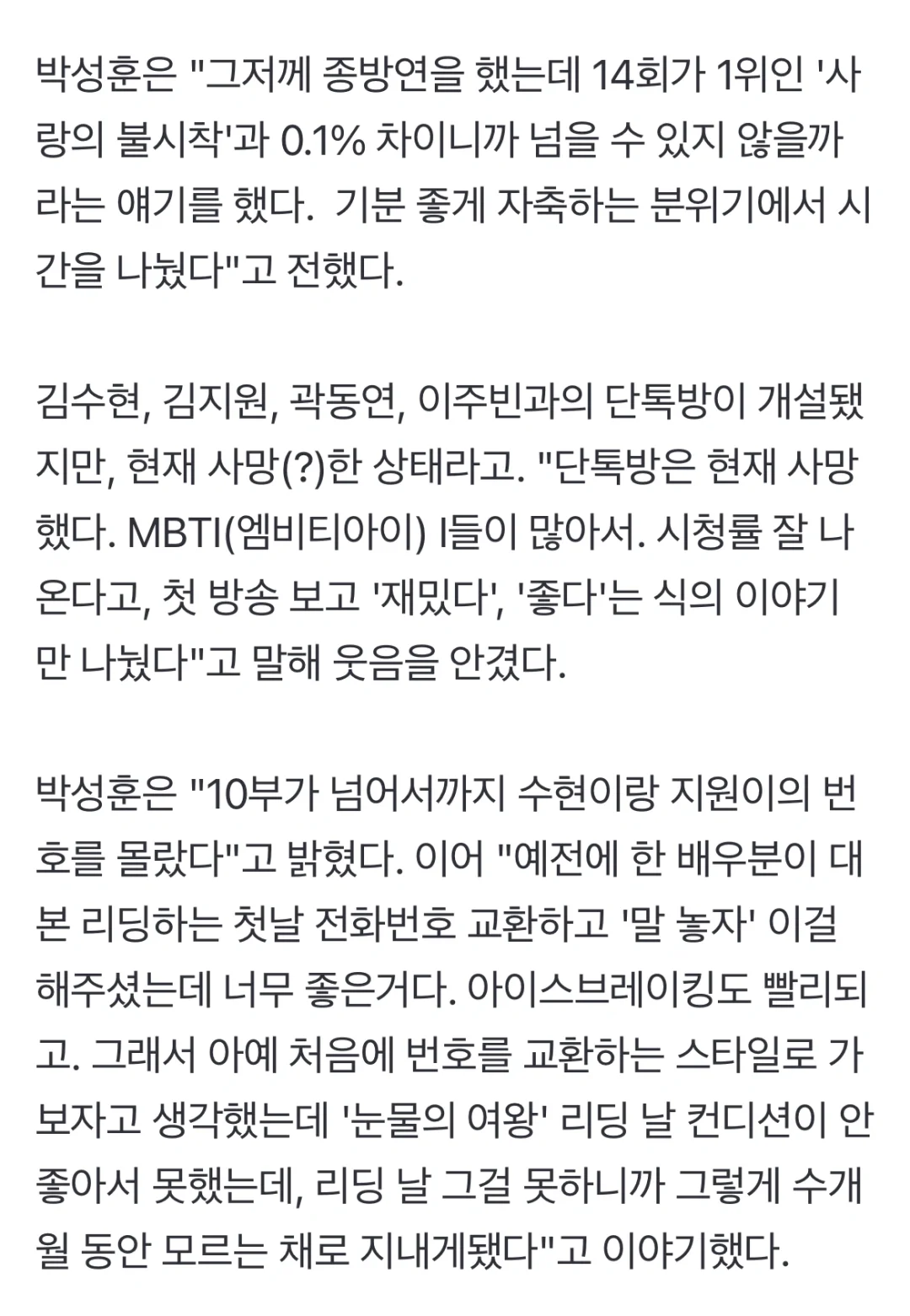 박성훈은 "그저께 종방연을 했는데 14회가 1위인 '사랑의 불시착'과 0.1% 차이니까 넘을 수 있지 않을까 라는 얘기를 했다.  기분 좋게 자축하는 분위기에서 시간을 나눴다"고 전했다.

김수현, 김지원, 곽동연, 이주빈과의 단톡방이 개설됐지만, 현재 사망(?)한 상태라고. "단톡방은 현재 사망했다. MBTI(엠비티아이) I들이 많아서. 시청률 잘 나온다고, 첫 방송 보고 '재밌다', '좋다'는 식의 이야기만 나눴다"고 말해 웃음을 안겼다.

박성훈은 "10부가 넘어서까지 수현이랑 지원이의 번호를 몰랐다"고 밝혔다. 이어 "예전에 한 배우분이 대본 리딩하는 첫날 전화번호 교환하고 '말 놓자' 이걸 해주셨는데 너무 좋은거다. 아이스브레이킹도 빨리되고. 그래서 아예 처음에 번호를 교환하는 스타일로 가보자고 생각했는데 '눈물의 여왕' 리딩 날 컨디션이 안 좋아서 못했는데, 리딩 날 그걸 못하니까 그렇게 수개월 동안 모르는 채로 지내게됐다"고 이야기했다.